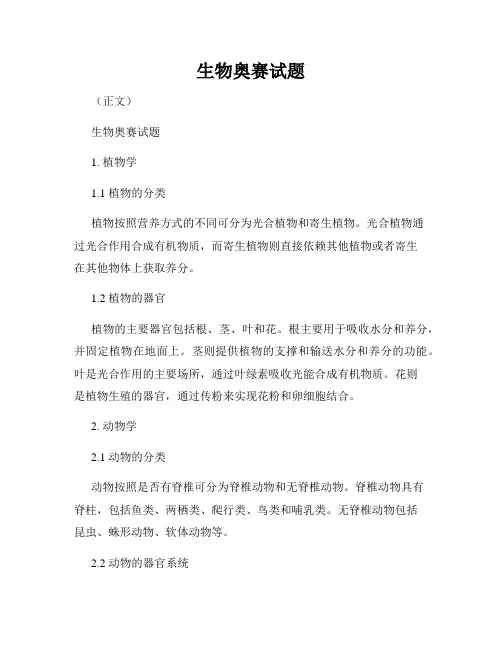 生物奥赛试题

（正文）

生物奥赛试题

1. 植物学

1.1 植物的分类

植物按照营养方式的不同可分为光合植物和寄生植物。光合植物通过光合作用合成有机物质，而寄生植物则直接依赖其他植物或者寄生在其他物体上获取养分。

1.2 植物的器官

植物的主要器官包括根、茎、叶和花。根主要用于吸收水分和养分，并固定植物在地面上。茎则提供植物的支撑和输送水分和养分的功能。叶是光合作用的主要场所，通过叶绿素吸收光能合成有机物质。花则是植物生殖的器官，通过传粉来实现花粉和卵细胞结合。

2. 动物学

2.1 动物的分类

动物按照是否有脊椎可分为脊椎动物和无脊椎动物。脊椎动物具有脊柱，包括鱼类、两栖类、爬行类、鸟类和哺乳类。无脊椎动物包括昆虫、蛛形动物、软体动物等。

2.2 动物的器官系统